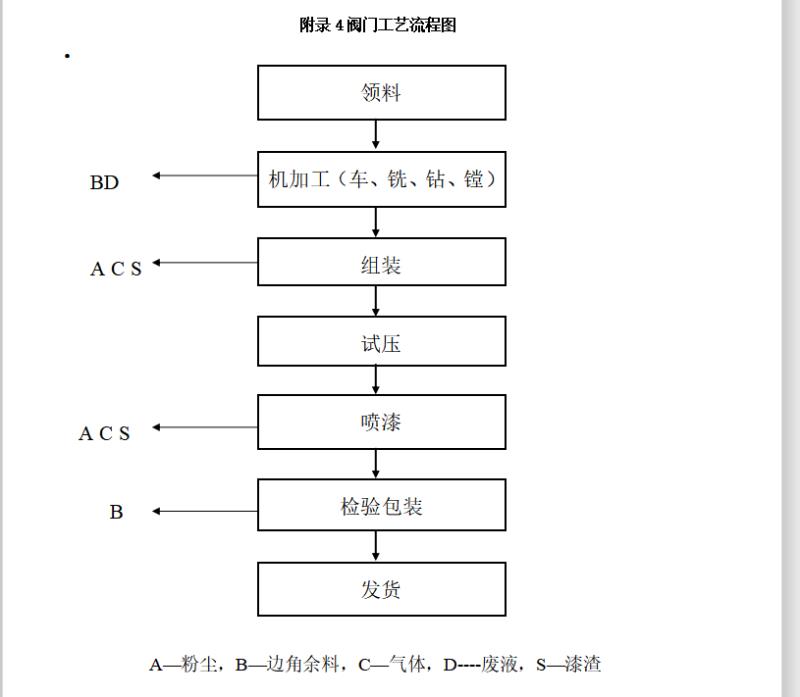 附录 4 阀门工艺流程图

领料

BD

机加工（车、铣、钻、镗）

A C S

组装

试压

A C S

喷漆

B

检验包装

发货

A—粉尘，B—边角余料，C—气体，D----废液，S—漆渣